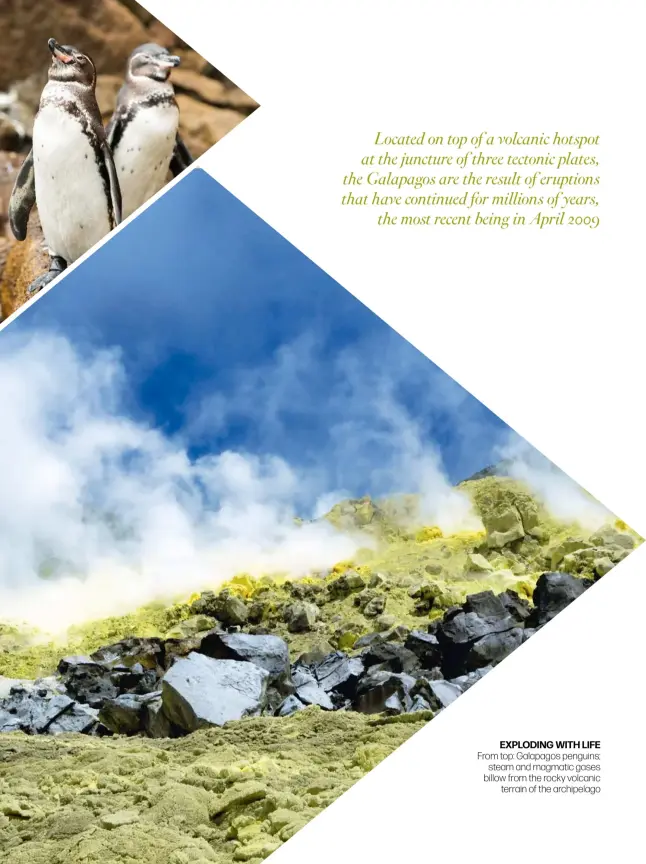 Located on top of a volcanic hotspot at the juncture of three tectonic plates, the Galapagos are the result of eruptions that have continued for millions of years, the most recent being in April 2009

EXPLODING WITH LIFE
From top: Galapagos penguins; steam and magmatic gases billow from the rocky volcanic terrain of the archipelago